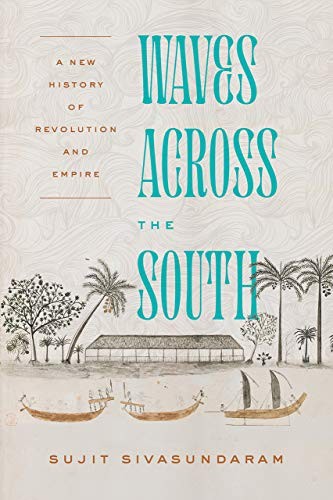 A NEW HISTORY OF REVOLUTION AND EMPIRE

WAVES ACROSS THE SOUTH

SUJIT SIVASUNDARAM